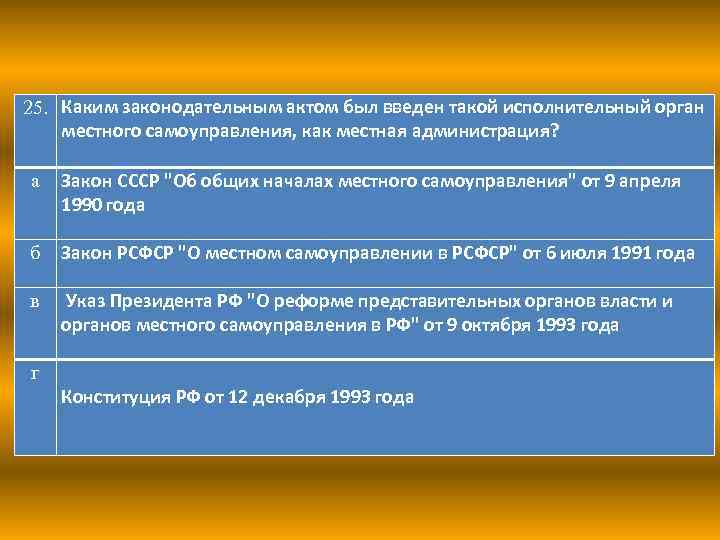 | 25. | Каким законодательным актом был введен такой исполнительный орган местного самоуправления, как местная администрация? |
|---|---|
| а | Закон СССР "Об общих началах местного самоуправления" от 9 апреля 1990 года |
| б | Закон РСФСР "О местном самоуправлении в РСФСР" от 6 июля 1991 года |
| в | Указ Президента РФ "О реформе представительных органов власти и органов местного самоуправления в РФ" от 9 октября 1993 года |
| г | Конституция РФ от 12 декабря 1993 года |